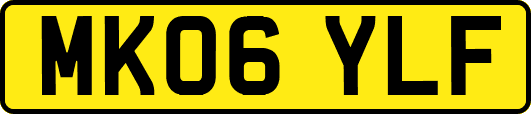 MK06 YLF